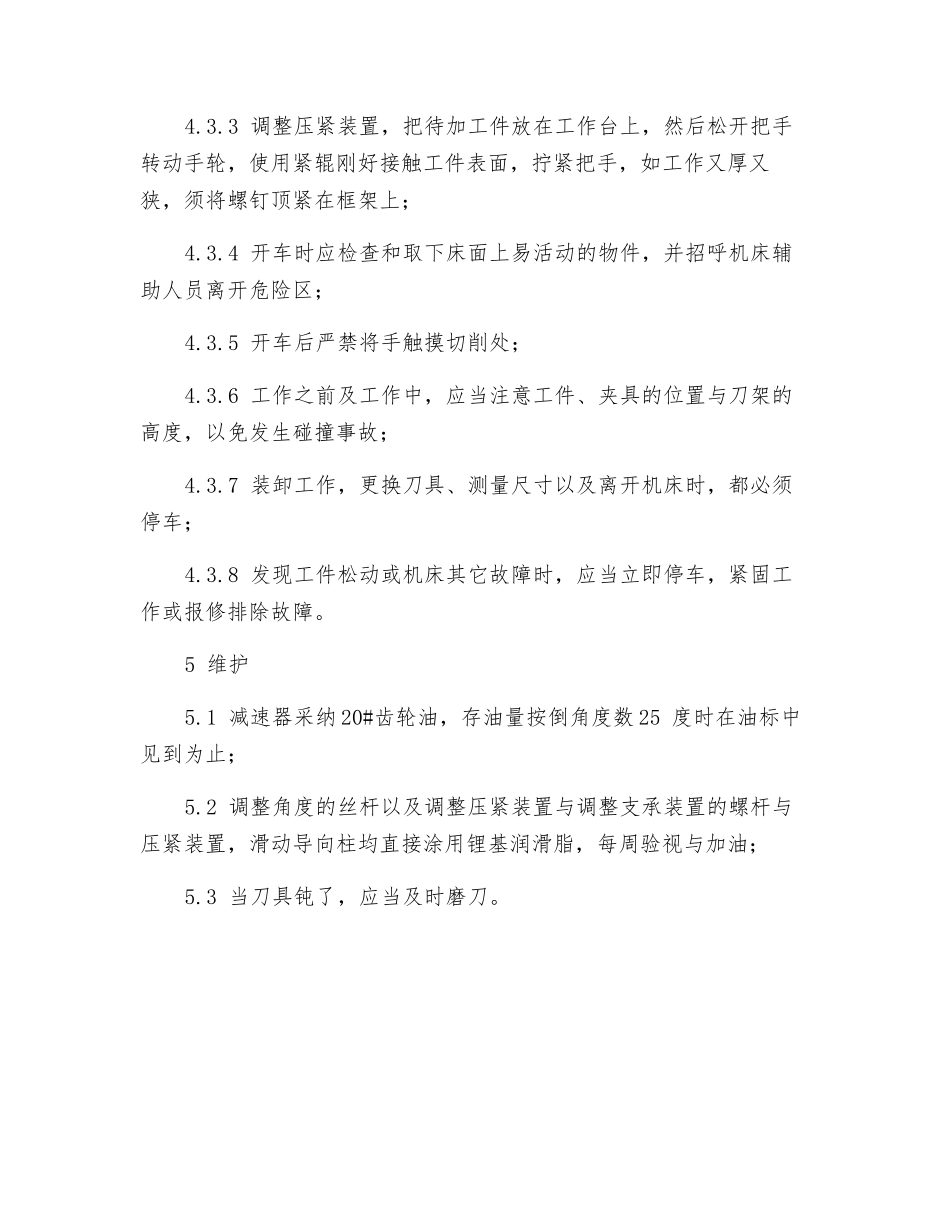 4.3.3 调整压紧装置，把待加工件放在工作台上，然后松开把手转动手轮，使用紧辊刚好接触工件表面，拧紧把手，如工作又厚又狭，须将螺钉顶紧在框架上；

4.3.4 开车时应检查和取下床面上易活动的物件，并招呼机床辅助人员离开危险区；

4.3.5 开车后严禁将手触摸切削处；

4.3.6 工作之前及工作中，应当注意工件、夹具的位置与刀架的高度，以免发生碰撞事故；

4.3.7 装卸工作，更换刀具、测量尺寸以及离开机床时，都必须停车；

4.3.8 发现工件松动或机床其它故障时，应当立即停车，紧固工作或报修排除故障。

5 维护

5.1 减速器采纳20#齿轮油，存油量按倒角度数25 度时在油标中见到为止；

5.2 调整角度的丝杆以及调整压紧装置与调整支承装置的螺杆与压紧装置，滑动导向柱均直接涂用锂基润滑脂，每周验视与加油；

5.3 当刀具钝了，应当及时磨刀。